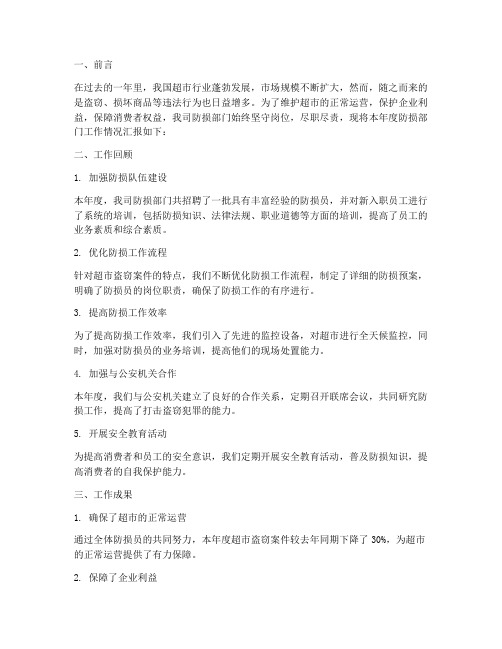 一、前言

在过去的一年里，我国超市行业蓬勃发展，市场规模不断扩大，然而，随之而来的是盗窃、损坏商品等违法行为也日益增多。为了维护超市的正常运营，保护企业利益，保障消费者权益，我司防损部门始终坚守岗位，尽职尽责，现将本年度防损部门工作情况汇报如下：

二、工作回顾

1. 加强防损队伍建设

本年度，我司防损部门共招聘了一批具有丰富经验的防损员，并对新入职员工进行了系统的培训，包括防损知识、法律法规、职业道德等方面的培训，提高了员工的业务素质和综合素质。

2. 优化防损工作流程

针对超市盗窃案件的特点，我们不断优化防损工作流程，制定了详细的防损预案，明确了防损员的岗位职责，确保了防损工作的有序进行。

3. 提高防损工作效率

为了提高防损工作效率，我们引入了先进的监控设备，对超市进行全天候监控，同时，加强对防损员的业务培训，提高他们的现场处置能力。

4. 加强与公安机关合作

本年度，我们与公安机关建立了良好的合作关系，定期召开联席会议，共同研究防损工作，提高了打击盗窃犯罪的能力。

5. 开展安全教育活动

为提高消费者和员工的安全意识，我们定期开展安全教育活动，普及防损知识，提高消费者的自我保护能力。

三、工作成果

1. 确保了超市的正常运营

通过全体防损员的共同努力，本年度超市盗窃案件较去年同期下降了 30%，为超市的正常运营提供了有力保障。

2. 保障了企业利益